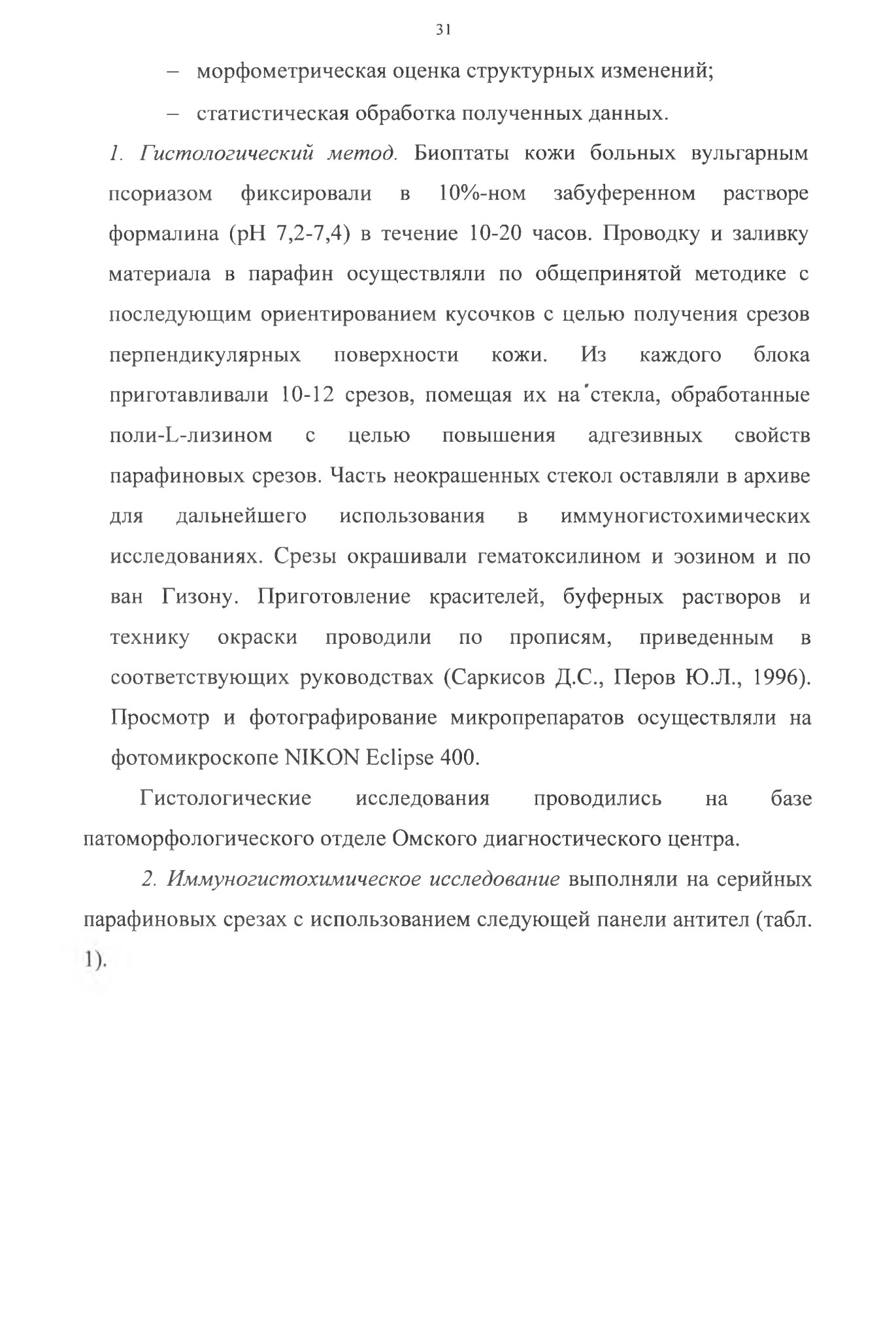 31

– морфометрическая оценка структурных изменений;

– статистическая обработка полученных данных.

1. Гистологический метод. Биоптаты кожи больных вульгарным псориазом фиксировали в 10%-ном забуференном растворе формалина (pH 7,2-7,4) в течение 10-20 часов. Проводку и заливку материала в парафин осуществляли по общепринятой методике с последующим ориентированием кусочков с целью получения срезов перпендикулярных поверхности кожи. Из каждого блока приготавливали 10-12 срезов, помещая их на стекла, обработанные поли-L-лизином с целью повышения адгезивных свойств парафиновых срезов. Часть неокрашенных стекол оставляли в архиве для дальнейшего использования в иммуногистохимических исследованиях. Срезы окрашивали гематоксилином и эозином и по ван Гизону. Приготовление красителей, буферных растворов и технику окраски проводили по прописям, приведенным в соответствующих руководствах (Саркисов Д.С., Перов Ю.Л., 1996). Просмотр и фотографирование микропрепаратов осуществляли на фотомикроскопе NIKON Eclipse 400.

Гистологические исследования проводились на базе патоморфологического отделе Омского диагностического центра.

2. Иммуногистохимическое исследование выполняли на серийных парафиновых срезах с использованием следующей панели антител (табл. 1).